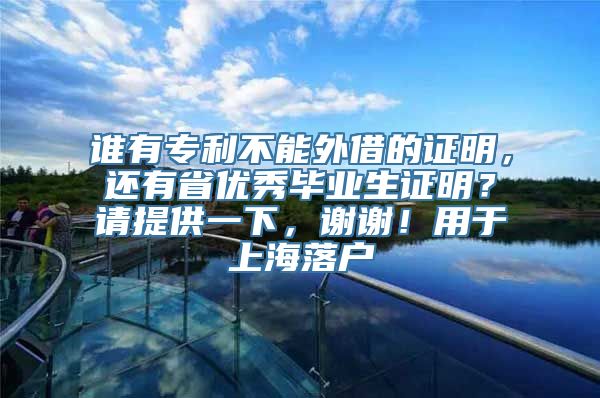 谁有专利不能外借的证明，还有省优秀毕业生证明？请提供一下，谢谢！用于上海落户